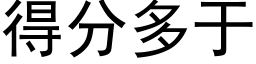 得分多于